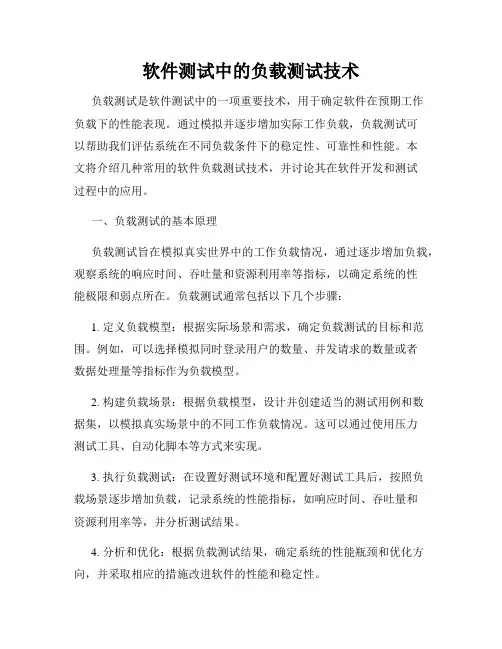 软件测试中的负载测试技术

负载测试是软件测试中的一项重要技术，用于确定软件在预期工作负载下的性能表现。通过模拟并逐步增加实际工作负载，负载测试可以帮助我们评估系统在不同负载条件下的稳定性、可靠性和性能。本文将介绍几种常用的软件负载测试技术，并讨论其在软件开发和测试过程中的应用。

一、负载测试的基本原理

负载测试旨在模拟真实世界中的工作负载情况，通过逐步增加负载，观察系统的响应时间、吞吐量和资源利用率等指标，以确定系统的性能极限和弱点所在。负载测试通常包括以下几个步骤：

1. 定义负载模型：根据实际场景和需求，确定负载测试的目标和范围。例如，可以选择模拟同时登录用户的数量、并发请求的数量或者数据处理量等指标作为负载模型。

2. 构建负载场景：根据负载模型，设计并创建适当的测试用例和数据集，以模拟真实场景中的不同工作负载情况。这可以通过使用压力测试工具、自动化脚本等方式来实现。

3. 执行负载测试：在设置好测试环境和配置好测试工具后，按照负载场景逐步增加负载，记录系统的性能指标，如响应时间、吞吐量和资源利用率等，并分析测试结果。

4. 分析和优化：根据负载测试结果，确定系统的性能瓶颈和优化方向，并采取相应的措施改进软件的性能和稳定性。